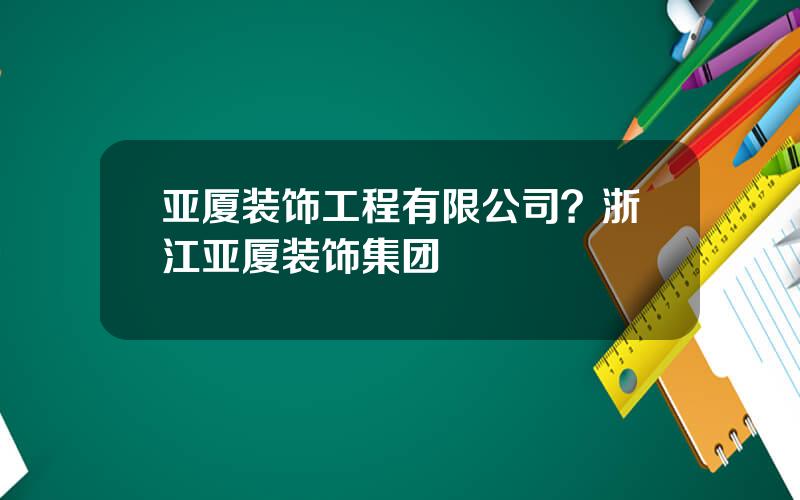 亚厦装饰工程有限公司？浙江亚厦装饰集团